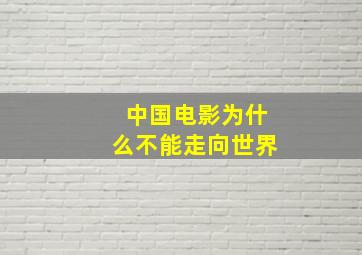 中国电影为什么不能走向世界